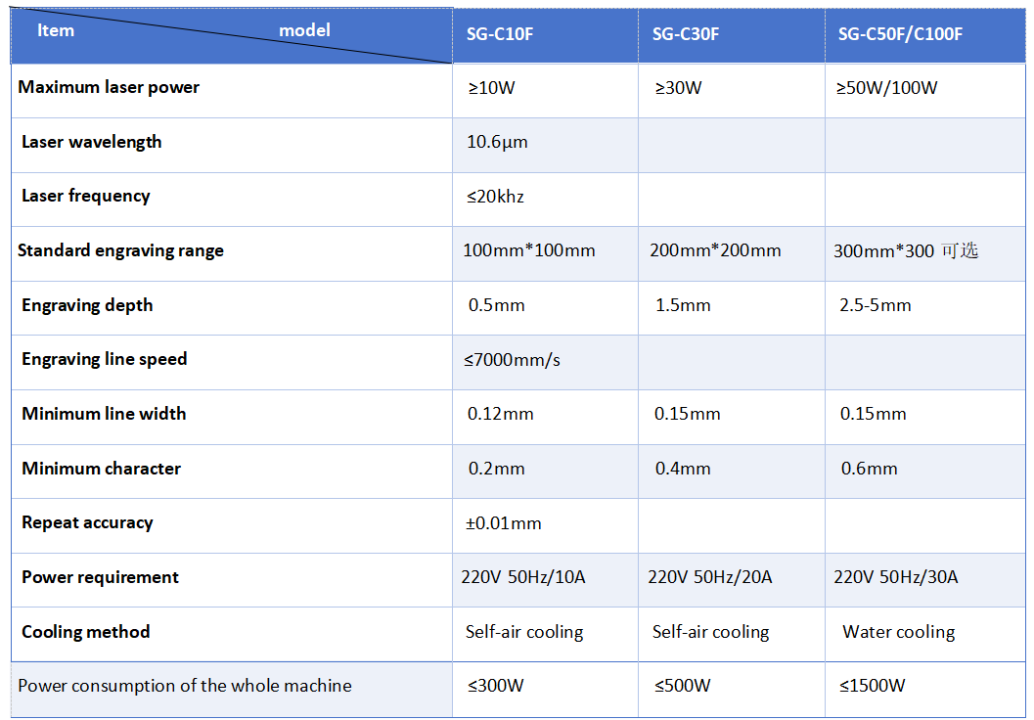 | Item model | SG-C10F | SG-C30F | SG-C50F/C100F |
|---|---|---|---|
| Maximum laser power | ≥10W | ≥30W | ≥50W/100W |
| Laser wavelength | 10.6μm | | |
| Laser frequency | ≤20khz | | |
| Standard engraving range | 100mm*100mm | 200mm*200mm | 300mm*300 可选 |
| Engraving depth | 0.5mm | 1.5mm | 2.5-5mm |
| Engraving line speed | ≤7000mm/s | | |
| Minimum line width | 0.12mm | 0.15mm | 0.15mm |
| Minimum character | 0.2mm | 0.4mm | 0.6mm |
| Repeat accuracy | ±0.01mm | | |
| Power requirement | 220V 50Hz/10A | 220V 50Hz/20A | 220V 50Hz/30A |
| Cooling method | Self-air cooling | Self-air cooling | Water cooling |
| Power consumption of the whole machine | ≤300W | ≤500W | ≤1500W |